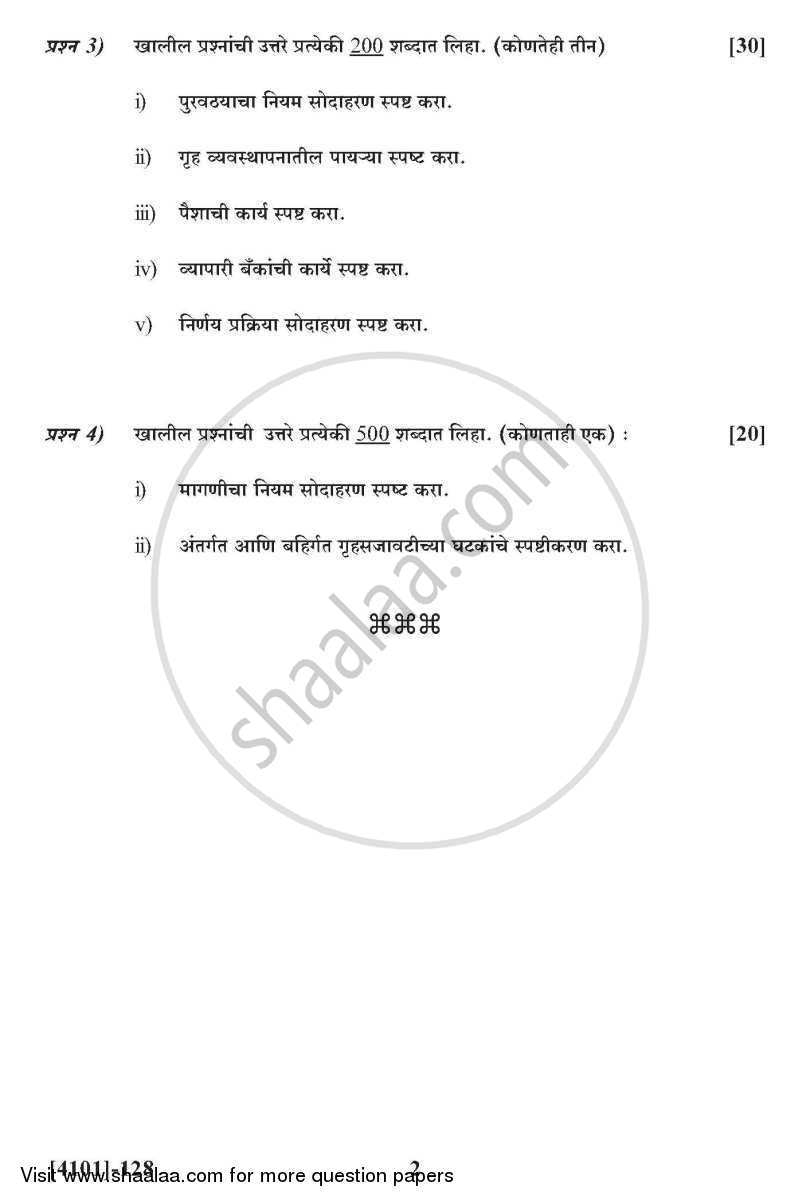 प्रश्न 3) खालील प्रश्नांची उत्तरे प्रत्येकी 200 शब्दात लिहा. (कोणतेही तीन) [30]

i) पुरवठयाचा नियम सोदाहरण स्पष्ट करा.

ii) गृह व्यवस्थापनातील पायऱ्या स्पष्ट करा.

iii) पैशाची कार्य स्पष्ट करा.

iv) व्यापारी बँकांची कार्ये स्पष्ट करा.

v) निर्णय प्रक्रिया सोदाहरण स्पष्ट करा.

प्रश्न 4) खालील प्रश्नांची उत्तरे प्रत्येकी 500 शब्दात लिहा. (कोणताही एक) : [20]

i) मागणीचा नियम सोदाहरण स्पष्ट करा.

ii) अंतर्गत आणि बहिर्गत गृहसजावटीच्या घटकांचे स्पष्टीकरण करा.

⌘⌘⌘

shaalaa.com

[4101]-128 2

Visit www.shaalaa.com for more question papers